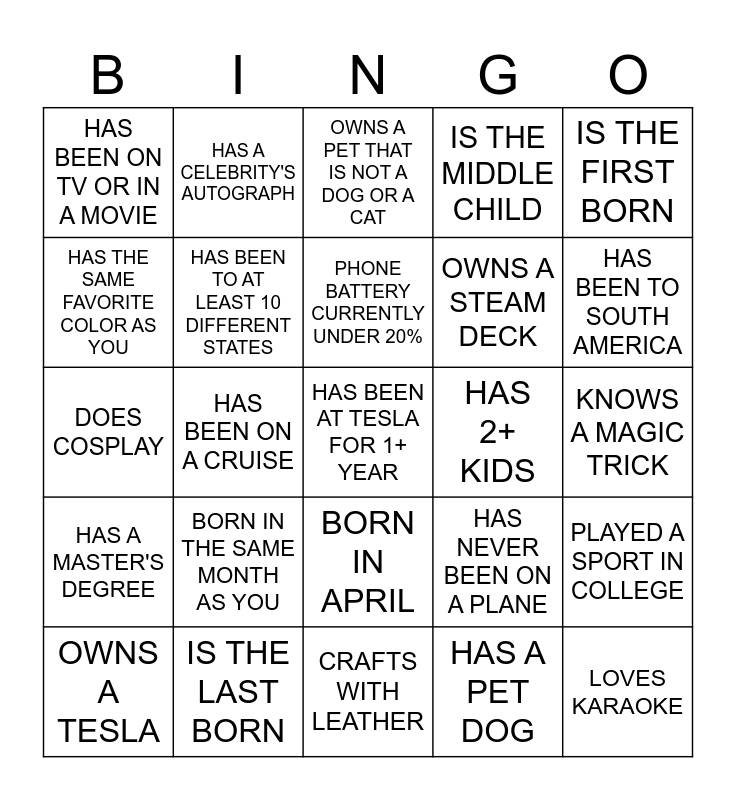 | B | I | N | G | O |
|---|---|---|---|---|
| HAS BEEN ON TV OR IN A MOVIE | HAS A CELEBRITY'S AUTOGRAPH | OWNS A PET THAT IS NOT A DOG OR A CAT | IS THE MIDDLE CHILD | IS THE FIRST BORN |
| HAS THE SAME FAVORITE COLOR AS YOU | HAS BEEN TO AT LEAST 10 DIFFERENT STATES | PHONE BATTERY CURRENTLY UNDER 20% | OWNS A STEAM DECK | HAS BEEN TO SOUTH AMERICA |
| DOES COSPLAY | HAS BEEN ON A CRUISE | HAS BEEN AT TESLA FOR 1+ YEAR | HAS 2+ KIDS | KNOWS A MAGIC TRICK |
| HAS A MASTER'S DEGREE | BORN IN THE SAME MONTH AS YOU | BORN IN APRIL | HAS NEVER BEEN ON A PLANE | PLAYED A SPORT IN COLLEGE |
| OWNS A TESLA | IS THE LAST BORN | CRAFTS WITH LEATHER | HAS A PET DOG | LOVES KARAOKE |